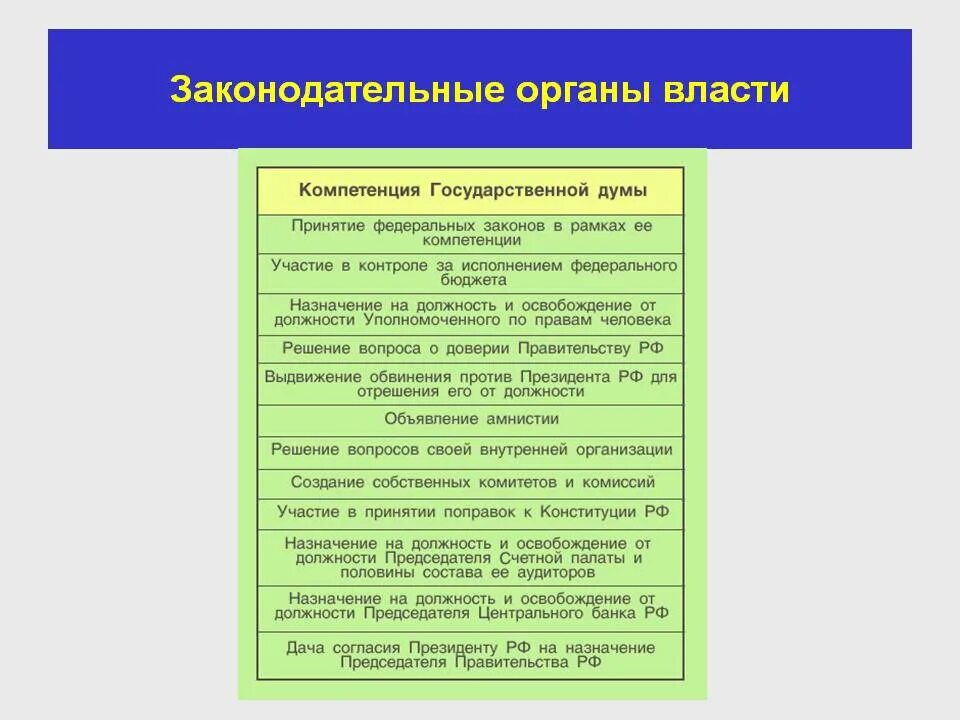 Законодательные органы власти

| Компетенция Государственной думы |
|---|
| Принятие федеральных законов в рамках ее компетенции |
| Участие в контроле за исполнением федерального бюджета |
| Назначение на должность и освобождение от должности Уполномоченного по правам человека |
| Решение вопроса о доверии Правительству РФ |
| Выдвижение обвинения против Президента РФ для отрешения его от должности |
| Объявление амнистии |
| Решение вопросов своей внутренней организации |
| Создание собственных комитетов и комиссий |
| Участие в принятии поправок к Конституции РФ |
| Назначение на должность и освобождение от должности Председателя Счетной палаты и половины состава ее аудиторов |
| Назначение на должность и освобождение от должности Председателя Центрального банка РФ |
| Дача согласия Президенту РФ на назначение Председателя Правительства РФ |